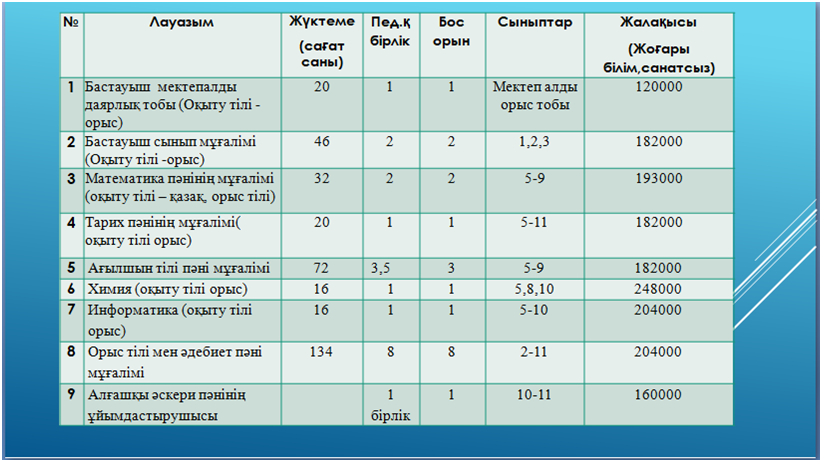 | № | Лауазым | Жүктеме (сағат саны) | Пед.қ бірлік | Бос орын | Сыныптар | Жалақысы (Жоғары білім,санатсыз) |
|---|---|---|---|---|---|---|
| 1 | Бастауыш мектепалды даярлық тобы (Оқыту тілі - орыс) | 20 | 1 | 1 | Мектеп алды орыс тобы | 120000 |
| 2 | Бастауыш сынып мұғалімі (Оқыту тілі -орыс) | 46 | 2 | 2 | 1,2,3 | 182000 |
| 3 | Математика пәнінің мұғалімі (оқыту тілі – қазақ, орыс тілі) | 32 | 2 | 2 | 5-9 | 193000 |
| 4 | Тарих пәнінің мұғалімі( оқыту тілі орыс) | 20 | 1 | 1 | 5-11 | 182000 |
| 5 | Ағылшын тілі пәні мұғалімі | 72 | 3,5 | 3 | 5-9 | 182000 |
| 6 | Химия (оқыту тілі орыс) | 16 | 1 | 1 | 5,8,10 | 248000 |
| 7 | Информатика (оқыту тілі орыс) | 16 | 1 | 1 | 5-10 | 204000 |
| 8 | Орыс тілі мен әдебиет пәні мұғалімі | 134 | 8 | 8 | 2-11 | 204000 |
| 9 | Алғашқы әскери пәнінің ұйымдастырушысы | | 1 бірлік | 1 | 10-11 | 160000 |